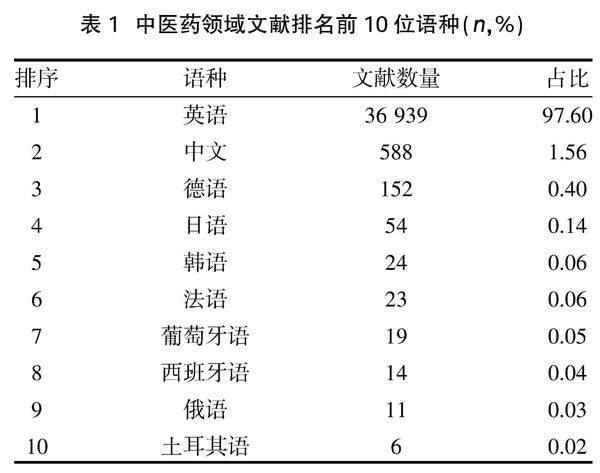 表 1 中医药领域文献排名前 10 位语种($n$,%)

| 排序 | 语种 | 文献数量 | 占比 |
|---|---|---|---|
| 1 | 英语 | 36 939 | 97.60 |
| 2 | 中文 | 588 | 1.56 |
| 3 | 德语 | 152 | 0.40 |
| 4 | 日语 | 54 | 0.14 |
| 5 | 韩语 | 24 | 0.06 |
| 6 | 法语 | 23 | 0.06 |
| 7 | 葡萄牙语 | 19 | 0.05 |
| 8 | 西班牙语 | 14 | 0.04 |
| 9 | 俄语 | 11 | 0.03 |
| 10 | 土耳其语 | 6 | 0.02 |